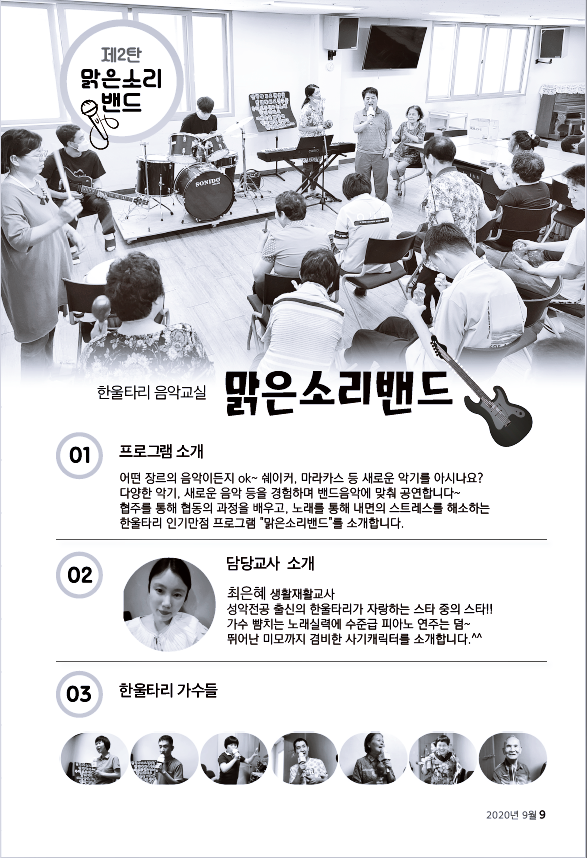 제2탄
맑은소리
밴드

SONIDO

한울타리 음악교실 맑은소리밴드

01 프로그램 소개

어떤 장르의 음악이든지 ok~ 쉐이커, 마라카스 등 새로운 악기를 아시나요? 다양한 악기, 새로운 음악 등을 경험하며 밴드음악에 맞춰 공연합니다~ 협주를 통해 협동의 과정을 배우고, 노래를 통해 내면의 스트레스를 해소하는 한울타리 인기만점 프로그램 "맑은소리밴드"를 소개합니다.

02 담당교사 소개

최은혜 생활재활교사
성악전공 출신의 한울타리가 자랑하는 스타 중의 스타!! 가수 뺨치는 노래실력에 수준급 피아노 연주는 덤~ 뛰어난 미모까지 겸비한 사기캐릭터를 소개합니다.^^

03 한울타리 가수들

2020년 9월 9